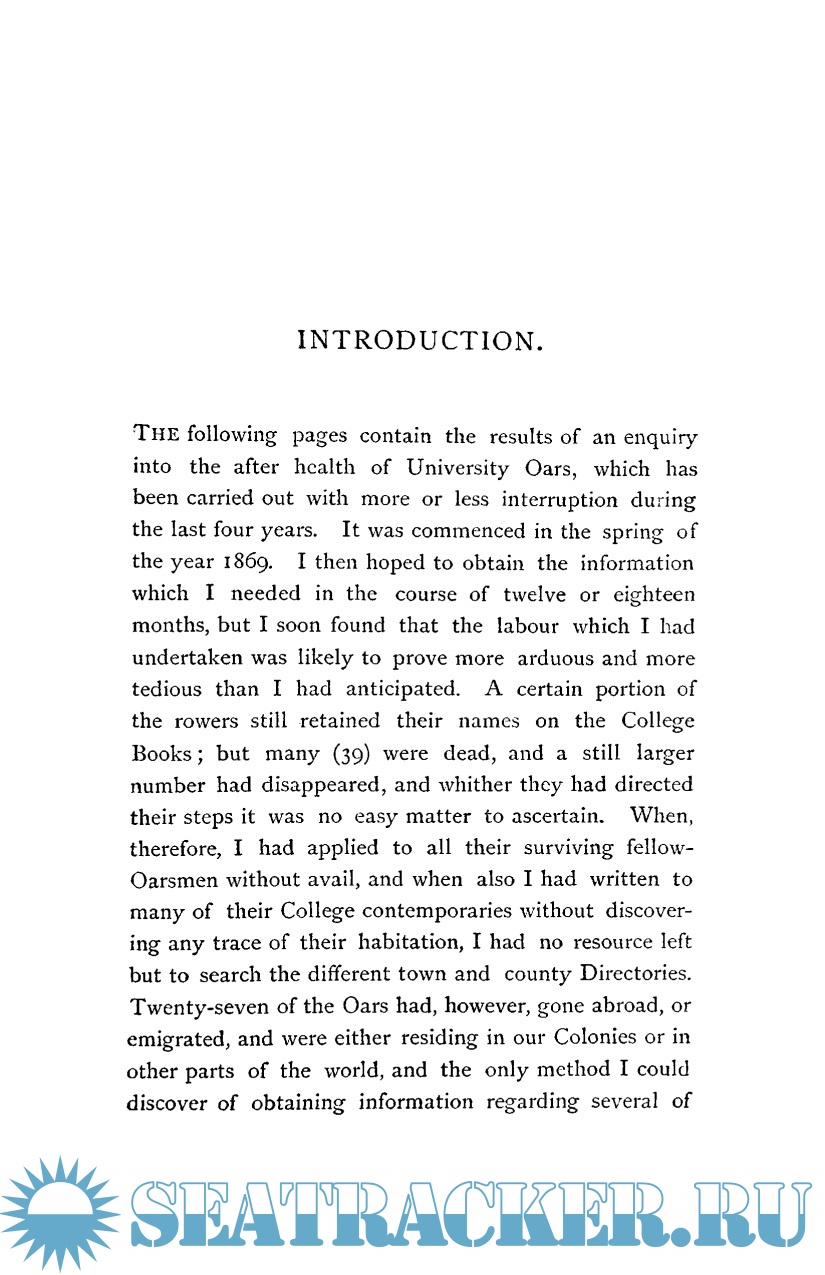 INTRODUCTION.

THE following pages contain the results of an enquiry into the after health of University Oars, which has been carried out with more or less interruption during the last four years. It was commenced in the spring of the year 1869. I then hoped to obtain the information which I needed in the course of twelve or eighteen months, but I soon found that the labour which I had undertaken was likely to prove more arduous and more tedious than I had anticipated. A certain portion of the rowers still retained their names on the College Books; but many (39) were dead, and a still larger number had disappeared, and whither they had directed their steps it was no easy matter to ascertain. When, therefore, I had applied to all their surviving fellow-Oarsmen without avail, and when also I had written to many of their College contemporaries without discovering any trace of their habitation, I had no resource left but to search the different town and county Directories. Twenty-seven of the Oars had, however, gone abroad, or emigrated, and were either residing in our Colonies or in other parts of the world, and the only method I could discover of obtaining information regarding several of

SEATRACKER.RU